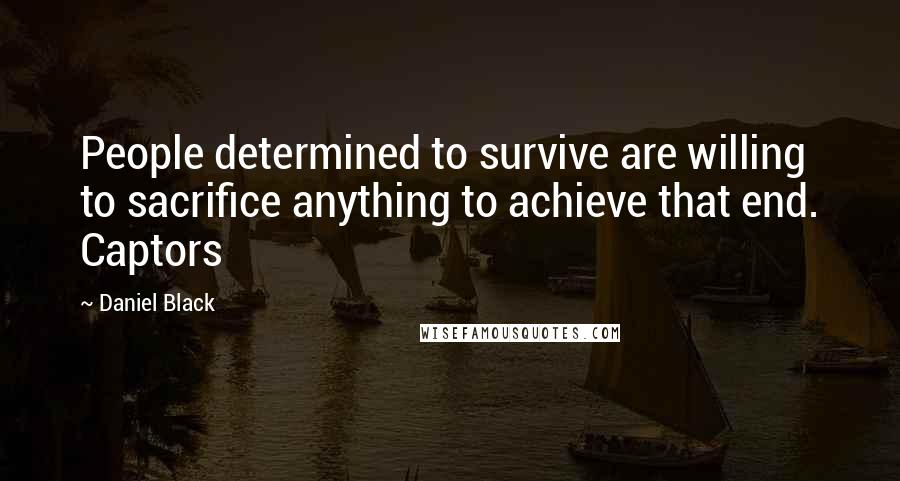 People determined to survive are willing to sacrifice anything to achieve that end. Captors

~ Daniel Black

WISEFAMOUSQUOTES.COM